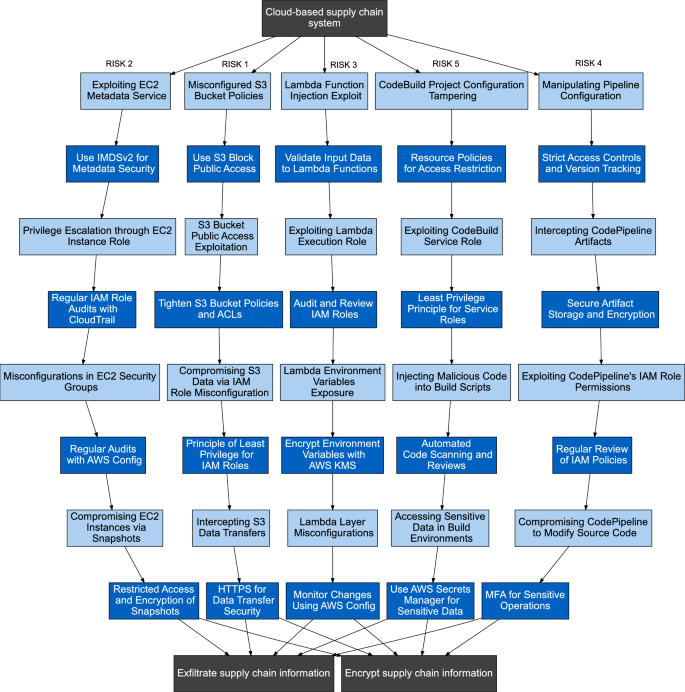 Cloud-based supply chain system

RISK 2

Exploiting EC2 Metadata Service

Use IMDSv2 for Metadata Security

Privilege Escalation through EC2 Instance Role

Regular IAM Role Audits with CloudTrail

Misconfigurations in EC2 Security Groups

Regular Audits with AWS Config

Compromising EC2 Instances via Snapshots

Restricted Access and Encryption of Snapshots

RISK 1

Misconfigured S3 Bucket Policies

Use S3 Block Public Access

S3 Bucket Public Access Exploitation

Tighten S3 Bucket Policies and ACLs

Compromising S3 Data via IAM Role Misconfiguration

Principle of Least Privilege for IAM Roles

Intercepting S3 Data Transfers

HTTPS for Data Transfer Security

RISK 3

Lambda Function Injection Exploit

Validate Input Data to Lambda Functions

Exploiting Lambda Execution Role

Audit and Review IAM Roles

Lambda Environment Variables Exposure

Encrypt Environment Variables with AWS KMS

Lambda Layer Misconfigurations

Monitor Changes Using AWS Config

RISK 5

CodeBuild Project Configuration Tampering

Resource Policies for Access Restriction

Exploiting CodeBuild Service Role

Least Privilege Principle for Service Roles

Injecting Malicious Code into Build Scripts

Automated Code Scanning and Reviews

Accessing Sensitive Data in Build Environments

Use AWS Secrets Manager for Sensitive Data

RISK 4

Manipulating Pipeline Configuration

Strict Access Controls and Version Tracking

Intercepting CodePipeline Artifacts

Secure Artifact Storage and Encryption

Exploiting CodePipeline's IAM Role Permissions

Regular Review of IAM Policies

Compromising CodePipeline to Modify Source Code

MFA for Sensitive Operations

Exfiltrate supply chain information

Encrypt supply chain information